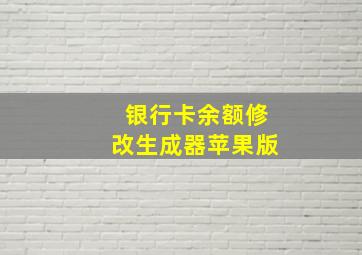 银行卡余额修改生成器苹果版